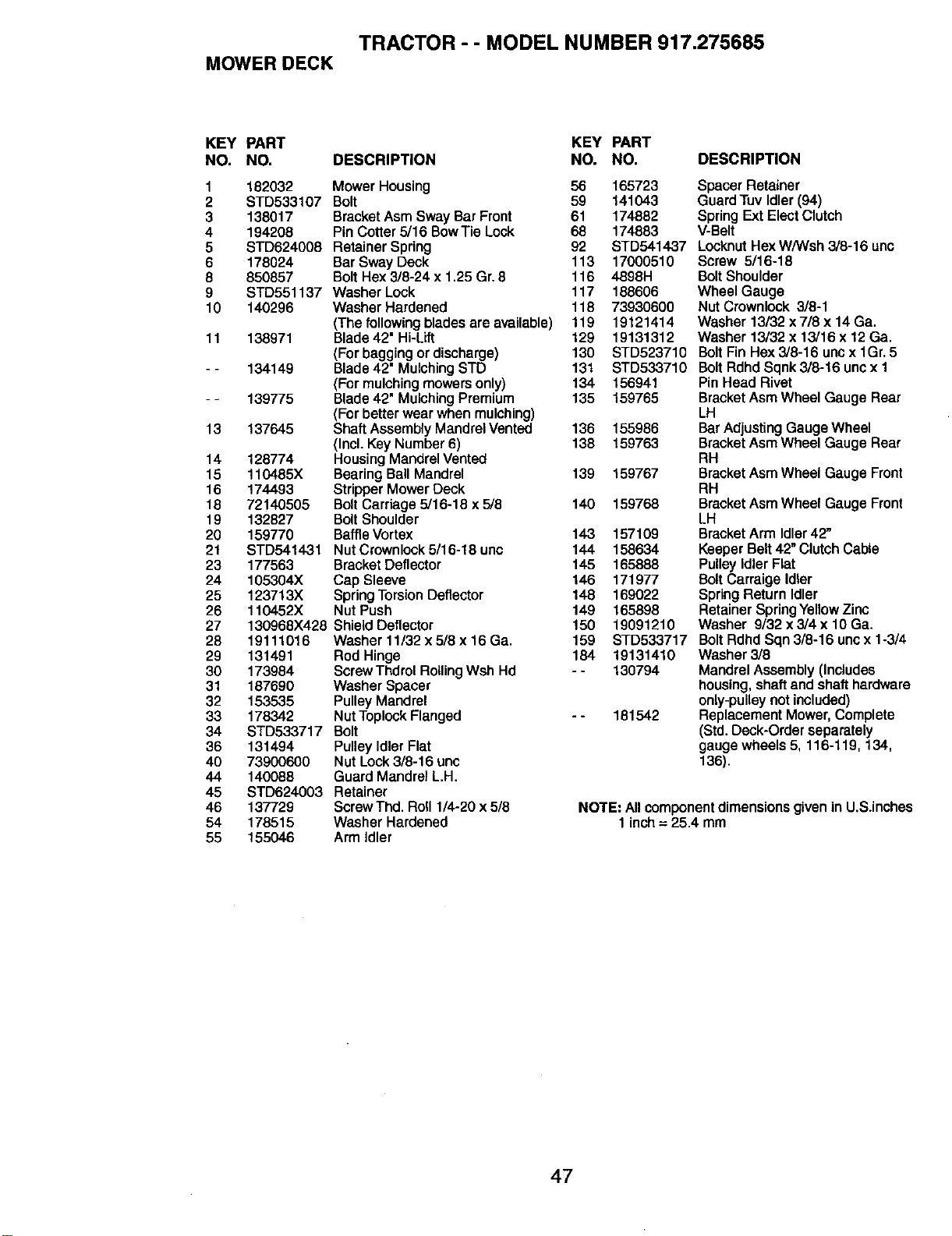 TRACTOR - - MODEL NUMBER 917.275685

MOWER DECK

| KEY NO. | PART NO. | DESCRIPTION |
|---|---|---|
| 1 | 182032 | Mower Housing |
| 2 | STD533107 | Bolt |
| 3 | 138017 | Bracket Asm Sway Bar Front |
| 4 | 194208 | Pin Cotter 5/16 Bow Tie Lock |
| 5 | STD624008 | Retainer Spring |
| 6 | 178024 | Bar Sway Deck |
| 8 | 850857 | Bolt Hex 3/8-24 x 1.25 Gr. 8 |
| 9 | STD551137 | Washer Lock |
| 10 | 140296 | Washer Hardened |
|  |  | (The following blades are available) |
| 11 | 138971 | Blade 42" Hi-Lift |
|  |  | (For bagging or discharge) |
| - - | 134149 | Blade 42" Mulching STD |
|  |  | (For mulching mowers only) |
| - - | 139775 | Blade 42" Mulching Premium |
|  |  | (For better wear when mulching) |
| 13 | 137645 | Shaft Assembly Mandrel Vented |
|  |  | (Incl. Key Number 6) |
| 14 | 128774 | Housing Mandrel Vented |
| 15 | 110485X | Bearing Ball Mandrel |
| 16 | 174493 | Stripper Mower Deck |
| 18 | 72140505 | Bolt Carriage 5/16-18 x 5/8 |
| 19 | 132827 | Bolt Shoulder |
| 20 | 159770 | Baffle Vortex |
| 21 | STD541431 | Nut Crownlock 5/16-18 unc |
| 23 | 177563 | Bracket Deflector |
| 24 | 105304X | Cap Sleeve |
| 25 | 123713X | Spring Torsion Deflector |
| 26 | 110452X | Nut Push |
| 27 | 130968X428 | Shield Deflector |
| 28 | 19111016 | Washer 11/32 x 5/8 x 16 Ga. |
| 29 | 131491 | Rod Hinge |
| 30 | 173984 | Screw Thdrol Rolling Wsh Hd |
| 31 | 187690 | Washer Spacer |
| 32 | 153535 | Pulley Mandrel |
| 33 | 178342 | Nut Toplock Flanged |
| 34 | STD533717 | Bolt |
| 36 | 131494 | Pulley Idler Flat |
| 40 | 73900600 | Nut Lock 3/8-16 unc |
| 44 | 140088 | Guard Mandrel L.H. |
| 45 | STD624003 | Retainer |
| 46 | 137729 | Screw Thd. Roll 1/4-20 x 5/8 |
| 54 | 178515 | Washer Hardened |
| 55 | 155046 | Arm Idler |

| KEY NO. | PART NO. | DESCRIPTION |
|---|---|---|
| 56 | 165723 | Spacer Retainer |
| 59 | 141043 | Guard Tuv Idler (94) |
| 61 | 174882 | Spring Ext Elect Clutch |
| 68 | 174883 | V-Belt |
| 92 | STD541437 | Locknut Hex W/Wsh 3/8-16 unc |
| 113 | 17000510 | Screw 5/16-18 |
| 116 | 4898H | Bolt Shoulder |
| 117 | 188606 | Wheel Gauge |
| 118 | 73930600 | Nut Crownlock 3/8-1 |
| 119 | 19121414 | Washer 13/32 x 7/8 x 14 Ga. |
| 129 | 19131312 | Washer 13/32 x 13/16 x 12 Ga. |
| 130 | STD523710 | Bolt Fin Hex 3/8-16 unc x 1Gr. 5 |
| 131 | STD533710 | Bolt Rdhd Sqnk 3/8-16 unc x 1 |
| 134 | 156941 | Pin Head Rivet |
| 135 | 159765 | Bracket Asm Wheel Gauge Rear LH |
| 136 | 155986 | Bar Adjusting Gauge Wheel |
| 138 | 159763 | Bracket Asm Wheel Gauge Rear RH |
| 139 | 159767 | Bracket Asm Wheel Gauge Front RH |
| 140 | 159768 | Bracket Asm Wheel Gauge Front LH |
| 143 | 157109 | Bracket Arm Idler 42" |
| 144 | 158634 | Keeper Belt 42" Clutch Cable |
| 145 | 165888 | Pulley Idler Flat |
| 146 | 171977 | Bolt Carraige Idler |
| 148 | 169022 | Spring Return Idler |
| 149 | 165898 | Retainer Spring Yellow Zinc |
| 150 | 19091210 | Washer 9/32 x 3/4 x 10 Ga. |
| 159 | STD533717 | Bolt Rdhd Sqn 3/8-16 unc x 1-3/4 |
| 184 | 19131410 | Washer 3/8 |
| - - | 130794 | Mandrel Assembly (Includes housing, shaft and shaft hardware only-pulley not included) |
| - - | 181542 | Replacement Mower, Complete (Std. Deck-Order separately gauge wheels 5, 116-119, 134, 136). |

NOTE: All component dimensions given in U.S.inches
1 inch = 25.4 mm

47